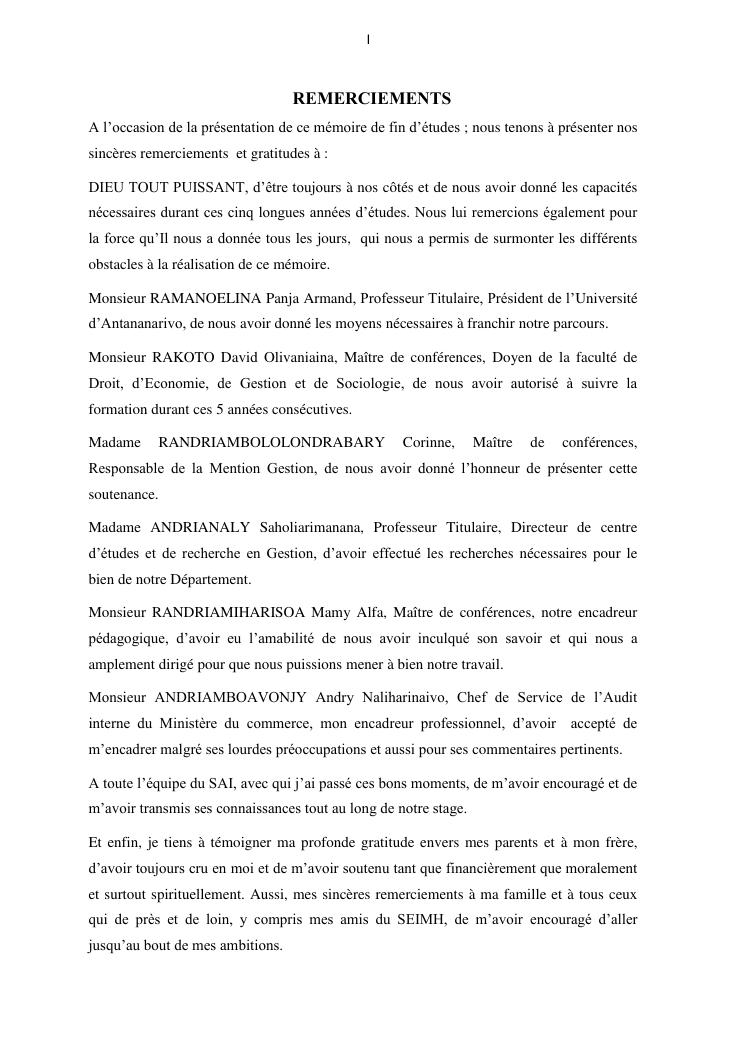 I

REMERCIEMENTS

A l’occasion de la présentation de ce mémoire de fin d’études ; nous tenons à présenter nos sincères remerciements et gratitudes à :

DIEU TOUT PUISSANT, d’être toujours à nos côtés et de nous avoir donné les capacités nécessaires durant ces cinq longues années d’études. Nous lui remercions également pour la force qu’Il nous a donnée tous les jours, qui nous a permis de surmonter les différents obstacles à la réalisation de ce mémoire.

Monsieur RAMANOELINA Panja Armand, Professeur Titulaire, Président de l’Université d’Antananarivo, de nous avoir donné les moyens nécessaires à franchir notre parcours.

Monsieur RAKOTO David Olivaniaina, Maître de conférences, Doyen de la faculté de Droit, d’Economie, de Gestion et de Sociologie, de nous avoir autorisé à suivre la formation durant ces 5 années consécutives.

Madame RANDRIAMBOLOLONDRABARY Corinne, Maître de conférences, Responsable de la Mention Gestion, de nous avoir donné l’honneur de présenter cette soutenance.

Madame ANDRIANALY Saholiarimanana, Professeur Titulaire, Directeur de centre d’études et de recherche en Gestion, d’avoir effectué les recherches nécessaires pour le bien de notre Département.

Monsieur RANDRIAMIHARISOA Mamy Alfa, Maître de conférences, notre encadreur pédagogique, d’avoir eu l’amabilité de nous avoir inculqué son savoir et qui nous a amplement dirigé pour que nous puissions mener à bien notre travail.

Monsieur ANDRIAMBOAVONJY Andry Naliharinaivo, Chef de Service de l’Audit interne du Ministère du commerce, mon encadreur professionnel, d’avoir accepté de m’encadrer malgré ses lourdes préoccupations et aussi pour ses commentaires pertinents.

A toute l’équipe du SAI, avec qui j’ai passé ces bons moments, de m’avoir encouragé et de m’avoir transmis ses connaissances tout au long de notre stage.

Et enfin, je tiens à témoigner ma profonde gratitude envers mes parents et à mon frère, d’avoir toujours cru en moi et de m’avoir soutenu tant que financièrement que moralement et surtout spirituellement. Aussi, mes sincères remerciements à ma famille et à tous ceux qui de près et de loin, y compris mes amis du SEIMH, de m’avoir encouragé d’aller jusqu’au bout de mes ambitions.